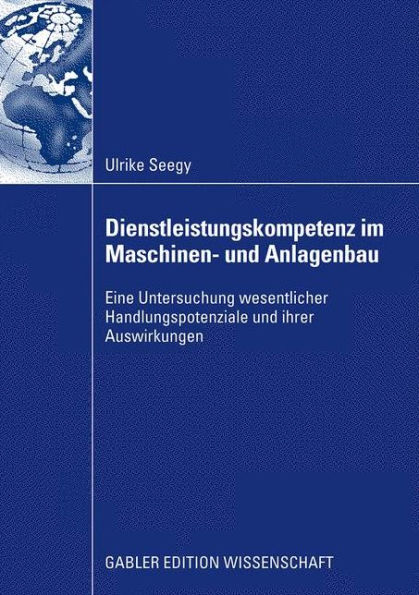 Ulrike Seegy

Dienstleistungskompetenz im Maschinen- und Anlagenbau

Eine Untersuchung wesentlicher Handlungspotenziale und ihrer Auswirkungen

GABLER EDITION WISSENSCHAFT